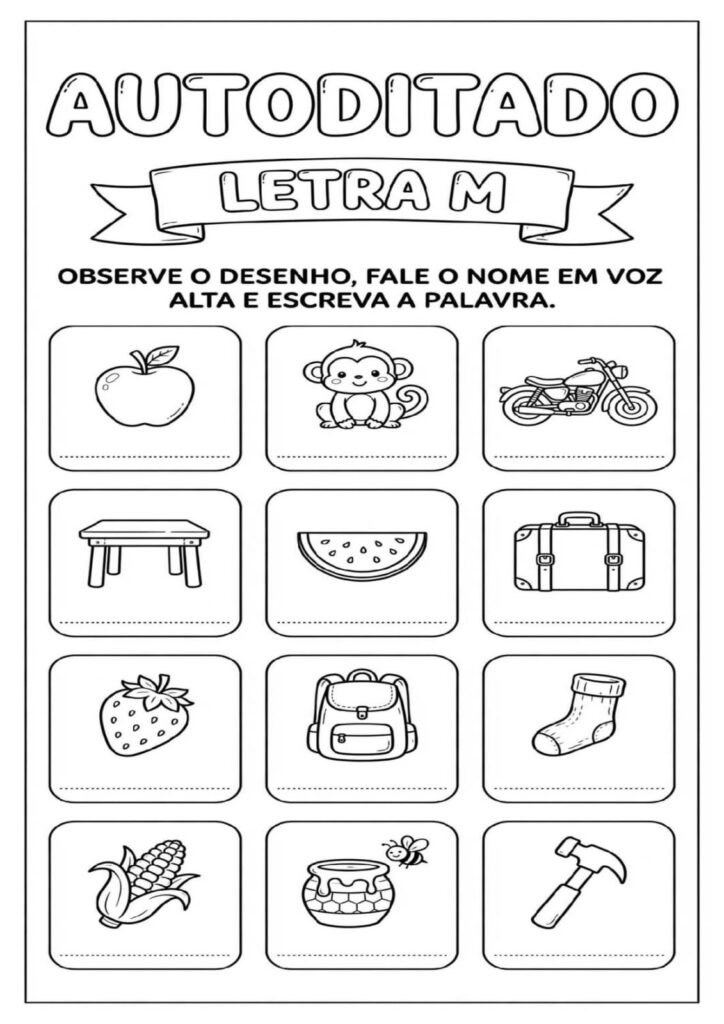 AUTODITADO

LETRA M

OBSERVE O DESENHO, FALE O NOME EM VOZ ALTA E ESCREVA A PALAVRA.